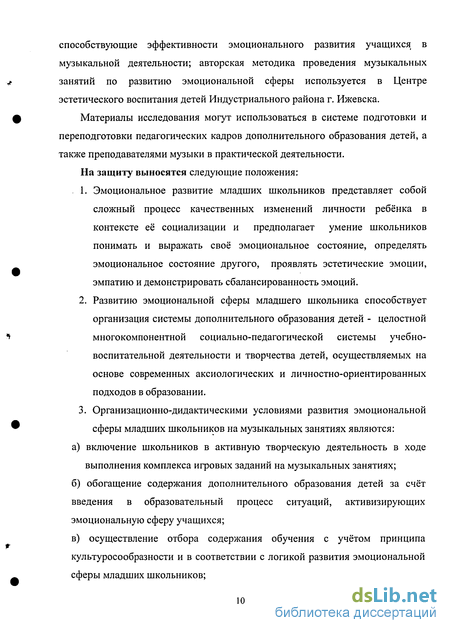 способствующие эффективности эмоционального развития учащихся в музыкальной деятельности; авторская методика проведения музыкальных занятий по развитию эмоциональной сферы используется в Центре эстетического воспитания детей Индустриального района г. Ижевска.

Материалы исследования могут использоваться в системе подготовки и переподготовки педагогических кадров дополнительного образования детей, а также преподавателями музыки в практической деятельности.

На защиту выносятся следующие положения:

1. Эмоциональное развитие младших школьников представляет собой сложный процесс качественных изменений личности ребёнка в контексте её социализации и предполагает умение школьников понимать и выражать своё эмоциональное состояние, определять эмоциональное состояние другого, проявлять эстетические эмоции, эмпатию и демонстрировать сбалансированность эмоций.

2. Развитию эмоциональной сферы младшего школьника способствует организация системы дополнительного образования детей - целостной многокомпонентной социально-педагогической системы учебно-воспитательной деятельности и творчества детей, осуществляемых на основе современных аксиологических и личностно-ориентированных подходов в образовании.

3. Организационно-дидактическими условиями развития эмоциональной сферы младших школьников на музыкальных занятиях являются:

а) включение школьников в активную творческую деятельность в ходе выполнения комплекса игровых заданий на музыкальных занятиях;

б) обогащение содержания дополнительного образования детей за счёт введения в образовательный процесс ситуаций, активизирующих эмоциональную сферу учащихся;

в) осуществление отбора содержания обучения с учётом принципа культуросообразности и в соответствии с логикой развития эмоциональной сферы младших школьников;

10

dsLib.net
библиотека диссертаций